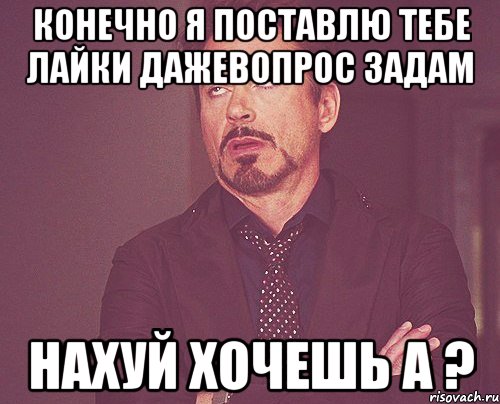 КОНЕЧНО Я ПОСТАВЛЮ ТЕБЕ ЛАЙКИ ДАЖЕВОПРОС ЗАДАМ

НАХУЙ ХОЧЕШЬ А ?

risovach.ru